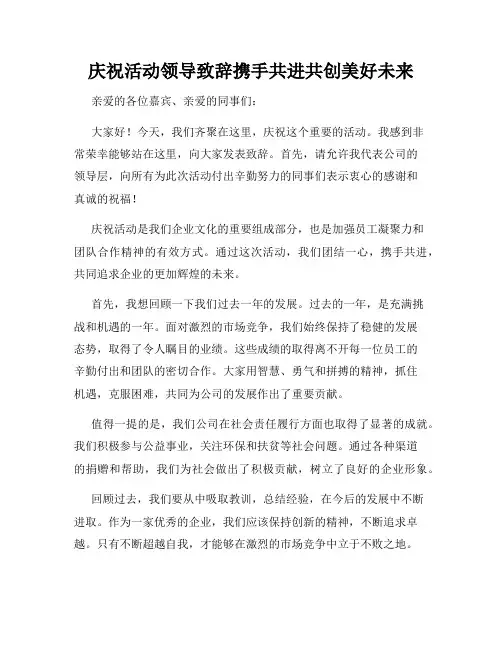 庆祝活动领导致辞携手共进共创美好未来

亲爱的各位嘉宾、亲爱的同事们：

大家好！今天，我们齐聚在这里，庆祝这个重要的活动。我感到非常荣幸能够站在这里，向大家发表致辞。首先，请允许我代表公司的领导层，向所有为此次活动付出辛勤努力的同事们表示衷心的感谢和真诚的祝福！

庆祝活动是我们企业文化的重要组成部分，也是加强员工凝聚力和团队合作精神的有效方式。通过这次活动，我们团结一心，携手共进，共同追求企业的更加辉煌的未来。

首先，我想回顾一下我们过去一年的发展。过去的一年，是充满挑战和机遇的一年。面对激烈的市场竞争，我们始终保持了稳健的发展态势，取得了令人瞩目的业绩。这些成绩的取得离不开每一位员工的辛勤付出和团队的密切合作。大家用智慧、勇气和拼搏的精神，抓住机遇，克服困难，共同为公司的发展作出了重要贡献。

值得一提的是，我们公司在社会责任履行方面也取得了显著的成就。我们积极参与公益事业，关注环保和扶贫等社会问题。通过各种渠道的捐赠和帮助，我们为社会做出了积极贡献，树立了良好的企业形象。

回顾过去，我们要从中吸取教训，总结经验，在今后的发展中不断进取。作为一家优秀的企业，我们应该保持创新的精神，不断追求卓越。只有不断超越自我，才能够在激烈的市场竞争中立于不败之地。